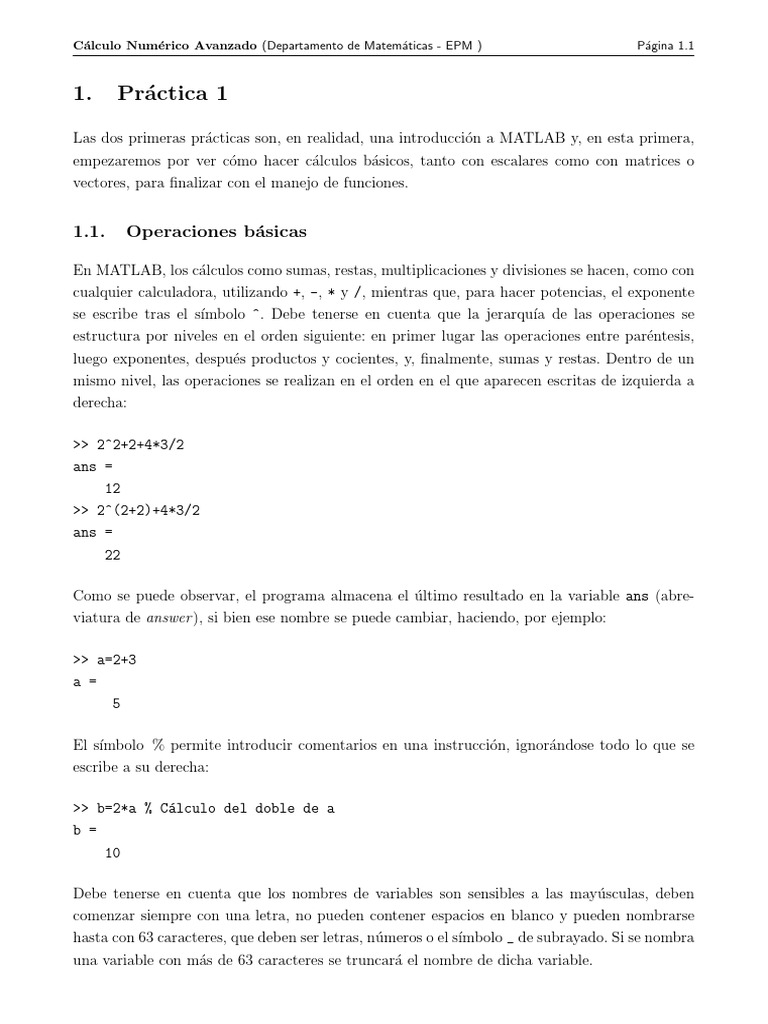 Cálculo Numérico Avanzado (Departamento de Matemáticas - EPM )    Página 1.1

1. Práctica 1

Las dos primeras prácticas son, en realidad, una introducción a MATLAB y, en esta primera, empezaremos por ver cómo hacer cálculos básicos, tanto con escalares como con matrices o vectores, para finalizar con el manejo de funciones.

1.1. Operaciones básicas

En MATLAB, los cálculos como sumas, restas, multiplicaciones y divisiones se hacen, como con cualquier calculadora, utilizando +, -, * y /, mientras que, para hacer potencias, el exponente se escribe tras el símbolo ^. Debe tenerse en cuenta que la jerarquía de las operaciones se estructura por niveles en el orden siguiente: en primer lugar las operaciones entre paréntesis, luego exponentes, después productos y cocientes, y, finalmente, sumas y restas. Dentro de un mismo nivel, las operaciones se realizan en el orden en el que aparecen escritas de izquierda a derecha:

>> 2^2+2+4*3/2
ans =
    12
>> 2^(2+2)+4*3/2
ans =
    22

Como se puede observar, el programa almacena el último resultado en la variable ans (abreviatura de answer), si bien ese nombre se puede cambiar, haciendo, por ejemplo:

>> a=2+3
a =
     5

El símbolo % permite introducir comentarios en una instrucción, ignorándose todo lo que se escribe a su derecha:

>> b=2*a % Cálculo del doble de a
b =
    10

Debe tenerse en cuenta que los nombres de variables son sensibles a las mayúsculas, deben comenzar siempre con una letra, no pueden contener espacios en blanco y pueden nombrarse hasta con 63 caracteres, que deben ser letras, números o el símbolo _ de subrayado. Si se nombra una variable con más de 63 caracteres se truncará el nombre de dicha variable.